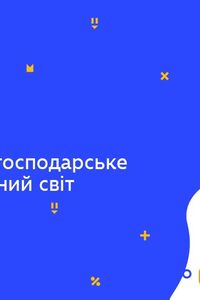 господарське
ний світ